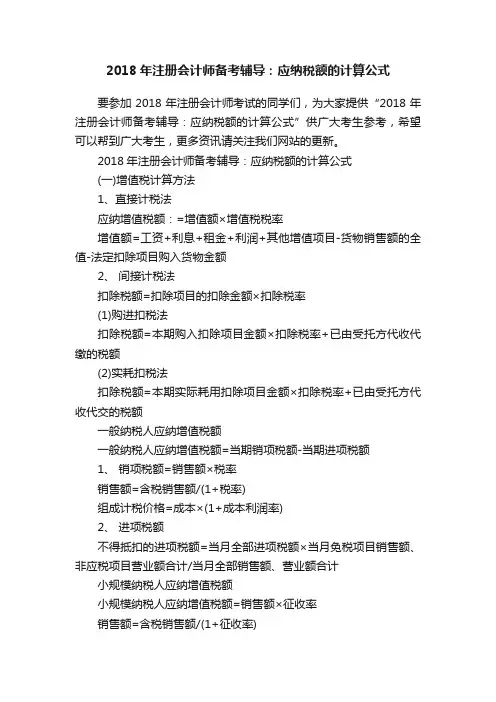 2018 年注册会计师备考辅导：应纳税额的计算公式

要参加 2018 年注册会计师考试的同学们，为大家提供“2018 年注册会计师备考辅导：应纳税额的计算公式”供广大考生参考，希望可以帮到广大考生，更多资讯请关注我们网站的更新。

2018 年注册会计师备考辅导：应纳税额的计算公式

(一)增值税计算方法

1、直接计税法

应纳增值税额：=增值额×增值税税率

增值额=工资+利息+租金+利润+其他增值项目-货物销售额的全值-法定扣除项目购入货物金额

2、 间接计税法

扣除税额=扣除项目的扣除金额×扣除税率

(1)购进扣税法

扣除税额=本期购入扣除项目金额×扣除税率+已由受托方代收代缴的税额

(2)实耗扣税法

扣除税额=本期实际耗用扣除项目金额×扣除税率+已由受托方代收代交的税额

一般纳税人应纳增值税额

一般纳税人应纳增值税额=当期销项税额-当期进项税额

1、 销项税额=销售额×税率

销售额=含税销售额/(1+税率)

组成计税价格=成本×(1+成本利润率)

2、 进项税额

不得抵扣的进项税额=当月全部进项税额×当月免税项目销售额、非应税项目营业额合计/当月全部销售额、营业额合计

小规模纳税人应纳增值税额

小规模纳税人应纳增值税额=销售额×征收率

销售额=含税销售额/(1+征收率)